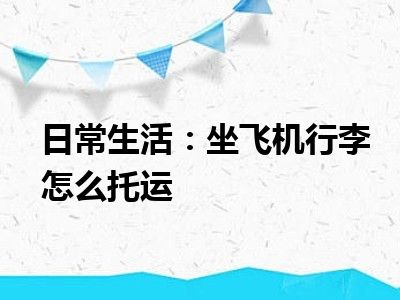 日常生活：坐飞机行李怎么托运